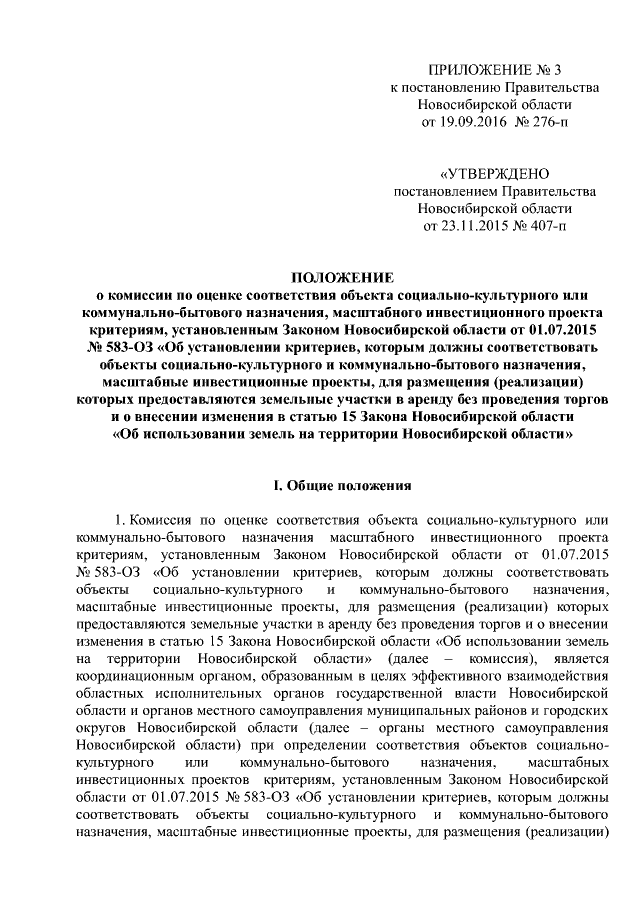 ПРИЛОЖЕНИЕ № 3
к постановлению Правительства
Новосибирской области
от 19.09.2016 № 276-п

«УТВЕРЖДЕНО
постановлением Правительства
Новосибирской области
от 23.11.2015 № 407-п

ПОЛОЖЕНИЕ
о комиссии по оценке соответствия объекта социально-культурного или коммунально-бытового назначения, масштабного инвестиционного проекта критериям, установленным Законом Новосибирской области от 01.07.2015 № 583-ОЗ «Об установлении критериев, которым должны соответствовать объекты социально-культурного и коммунально-бытового назначения, масштабные инвестиционные проекты, для размещения (реализации) которых предоставляются земельные участки в аренду без проведения торгов и о внесении изменения в статью 15 Закона Новосибирской области «Об использовании земель на территории Новосибирской области»

I. Общие положения

1. Комиссия по оценке соответствия объекта социально-культурного или коммунально-бытового назначения масштабного инвестиционного проекта критериям, установленным Законом Новосибирской области от 01.07.2015 № 583-ОЗ «Об установлении критериев, которым должны соответствовать объекты социально-культурного и коммунально-бытового назначения, масштабные инвестиционные проекты, для размещения (реализации) которых предоставляются земельные участки в аренду без проведения торгов и о внесении изменения в статью 15 Закона Новосибирской области «Об использовании земель на территории Новосибирской области» (далее – комиссия), является координационным органом, образованным в целях эффективного взаимодействия областных исполнительных органов государственной власти Новосибирской области и органов местного самоуправления муниципальных районов и городских округов Новосибирской области (далее – органы местного самоуправления Новосибирской области) при определении соответствия объектов социально-культурного или коммунально-бытового назначения, масштабных инвестиционных проектов критериям, установленным Законом Новосибирской области от 01.07.2015 № 583-ОЗ «Об установлении критериев, которым должны соответствовать объекты социально-культурного и коммунально-бытового назначения, масштабные инвестиционные проекты, для размещения (реализации)